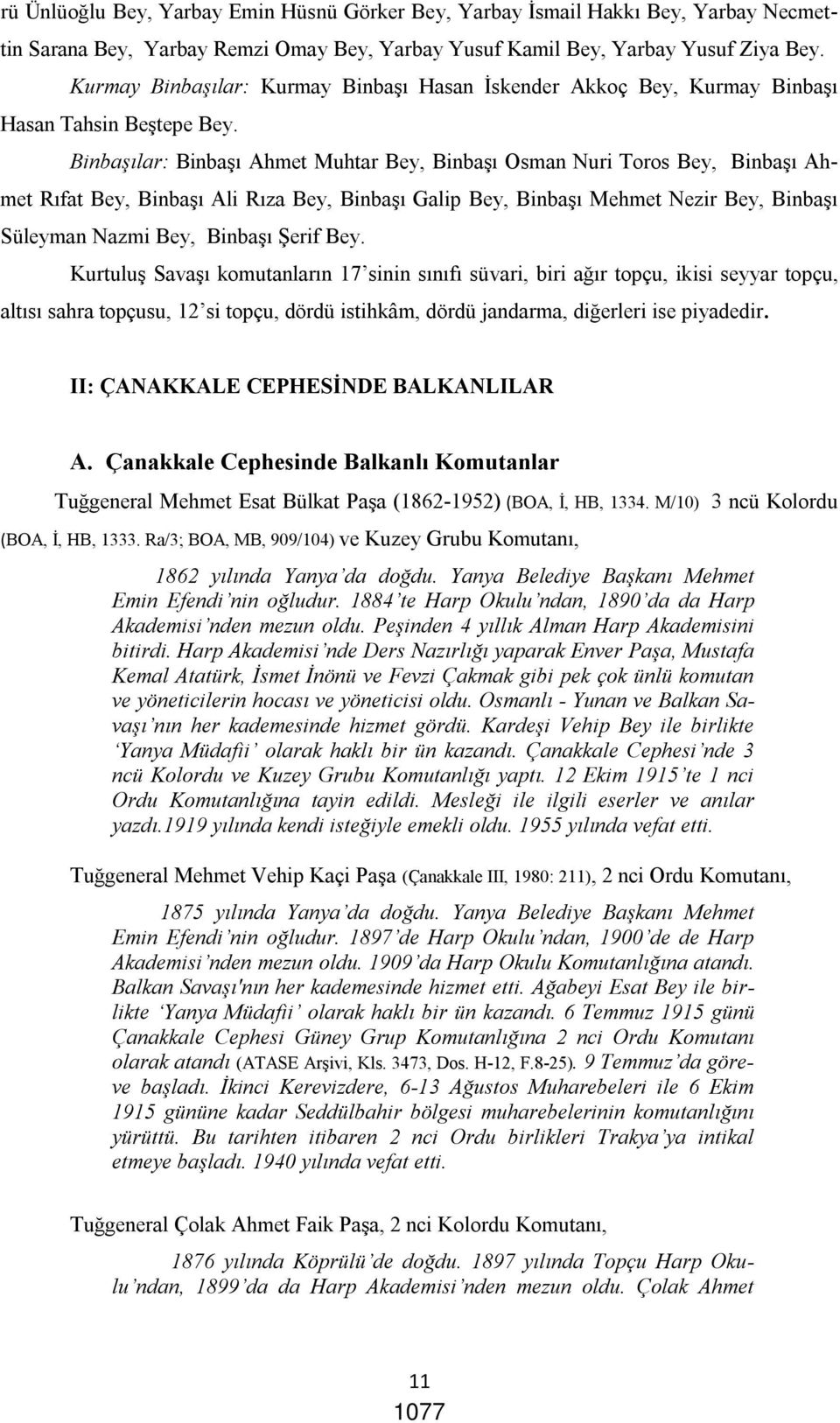 rü Ünlüoğlu Bey, Yarbay Emin Hüsnü Görker Bey, Yarbay İsmail Hakkı Bey, Yarbay Necmettin Sarana Bey, Yarbay Remzi Omay Bey, Yarbay Yusuf Kamil Bey, Yarbay Yusuf Ziya Bey.

Kurmay Binbaşılar: Kurmay Binbaşı Hasan İskender Akkoç Bey, Kurmay Binbaşı Hasan Tahsin Beştepe Bey.

Binbaşılar: Binbaşı Ahmet Muhtar Bey, Binbaşı Osman Nuri Toros Bey, Binbaşı Ahmet Rıfat Bey, Binbaşı Ali Rıza Bey, Binbaşı Galip Bey, Binbaşı Mehmet Nezir Bey, Binbaşı Süleyman Nazmi Bey, Binbaşı Şerif Bey.

Kurtuluş Savaşı komutanların 17'sinin sınıfı süvari, biri ağır topçu, ikisi seyyar topçu, altısı sahra topçusu, 12'si topçu, dördü istihkâm, dördü jandarma, diğerleri ise piyadedir.

II: ÇANAKKALE CEPHESİNDE BALKANLILAR

A. Çanakkale Cephesinde Balkanlı Komutanlar

Tuğgeneral Mehmet Esat Bülkat Paşa (1862-1952) (BOA, İ, HB, 1334. M/10) 3 ncü Kolordu (BOA, İ, HB, 1333. Ra/3; BOA, MB, 909/104) ve Kuzey Grubu Komutanı,

1862 yılında Yanya'da doğdu. Yanya Belediye Başkanı Mehmet Emin Efendi'nin oğludur. 1884'te Harp Okulu'ndan, 1890'da da Harp Akademisi'nden mezun oldu. Peşinden 4 yıllık Alman Harp Akademisini bitirdi. Harp Akademisi'nde Ders Nazırlığı yaparak Enver Paşa, Mustafa Kemal Atatürk, İsmet İnönü ve Fevzi Çakmak gibi pek çok ünlü komutan ve yöneticilerin hocası ve yöneticisi oldu. Osmanlı - Yunan ve Balkan Savaşı'nın her kademesinde hizmet gördü. Kardeşi Vehip Bey ile birlikte 'Yanya Müdafii' olarak haklı bir ün kazandı. Çanakkale Cephesi'nde 3 ncü Kolordu ve Kuzey Grubu Komutanlığı yaptı. 12 Ekim 1915'te 1 nci Ordu Komutanlığına tayin edildi. Mesleği ile ilgili eserler ve anılar yazdı.1919 yılında kendi isteğiyle emekli oldu. 1955 yılında vefat etti.

Tuğgeneral Mehmet Vehip Kaçi Paşa (Çanakkale III, 1980: 211), 2 nci Ordu Komutanı,

1875 yılında Yanya'da doğdu. Yanya Belediye Başkanı Mehmet Emin Efendi'nin oğludur. 1897'de Harp Okulu'ndan, 1900'de de Harp Akademisi'nden mezun oldu. 1909'da Harp Okulu Komutanlığına atandı. Balkan Savaşı'nın her kademesinde hizmet etti. Ağabeyi Esat Bey ile birlikte 'Yanya Müdafii' olarak haklı bir ün kazandı. 6 Temmuz 1915 günü Çanakkale Cephesi Güney Grup Komutanlığına 2 nci Ordu Komutanı olarak atandı (ATASE Arşivi, Kls. 3473, Dos. H-12, F.8-25). 9 Temmuz'da göreve başladı. İkinci Kerevizdere, 6-13 Ağustos Muharebeleri ile 6 Ekim 1915 gününe kadar Seddülbahir bölgesi muharebelerinin komutanlığını yürüttü. Bu tarihten itibaren 2 nci Ordu birlikleri Trakya'ya intikal etmeye başladı. 1940 yılında vefat etti.

Tuğgeneral Çolak Ahmet Faik Paşa, 2 nci Kolordu Komutanı,

1876 yılında Köprülü'de doğdu. 1897 yılında Topçu Harp Okulu'ndan, 1899'da da Harp Akademisi'nden mezun oldu. Çolak Ahmet

11
1077